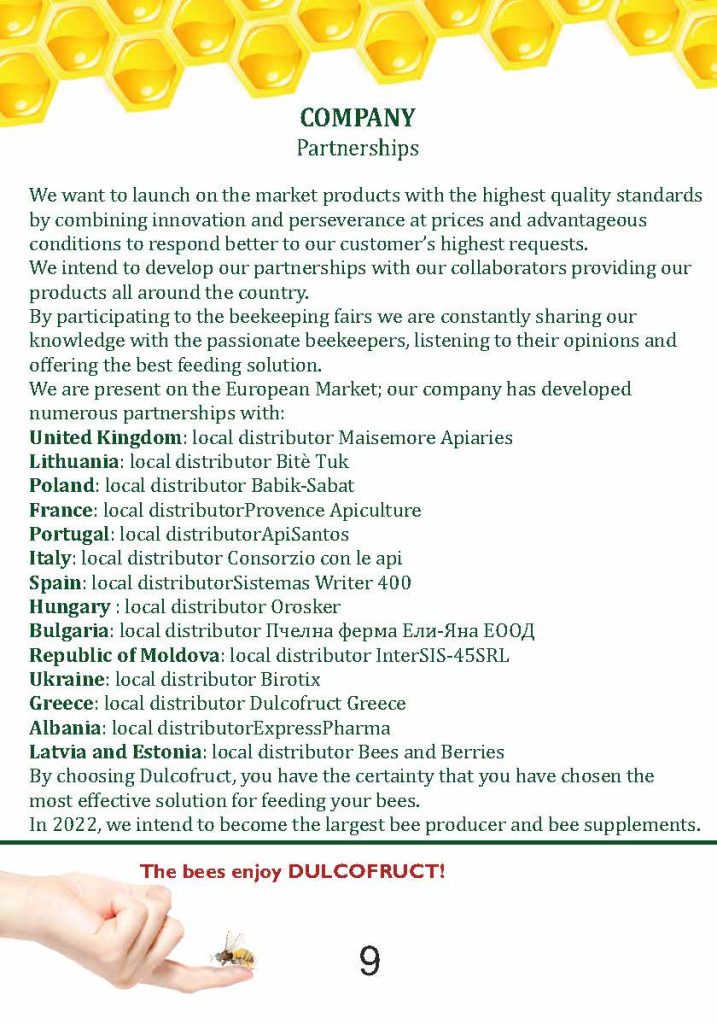 COMPANY
Partnerships

We want to launch on the market products with the highest quality standards by combining innovation and perseverance at prices and advantageous conditions to respond better to our customer's highest requests.
We intend to develop our partnerships with our collaborators providing our products all around the country.
By participating to the beekeeping fairs we are constantly sharing our knowledge with the passionate beekeepers, listening to their opinions and offering the best feeding solution.
We are present on the European Market; our company has developed numerous partnerships with:
United Kingdom: local distributor Maisemore Apiaries
Lithuania: local distributor Bitè Tuk
Poland: local distributor Babik-Sabat
France: local distributorProvence Apiculture
Portugal: local distributorApiSantos
Italy: local distributor Consorzio con le api
Spain: local distributorSistemas Writer 400
Hungary : local distributor Orosker
Bulgaria: local distributor Пчелна ферма Ели-Яна ЕООД
Republic of Moldova: local distributor InterSIS-45SRL
Ukraine: local distributor Birotix
Greece: local distributor Dulcofruct Greece
Albania: local distributorExpressPharma
Latvia and Estonia: local distributor Bees and Berries
By choosing Dulcofruct, you have the certainty that you have chosen the most effective solution for feeding your bees.
In 2022, we intend to become the largest bee producer and bee supplements.

The bees enjoy DULCOFRUCT!

9